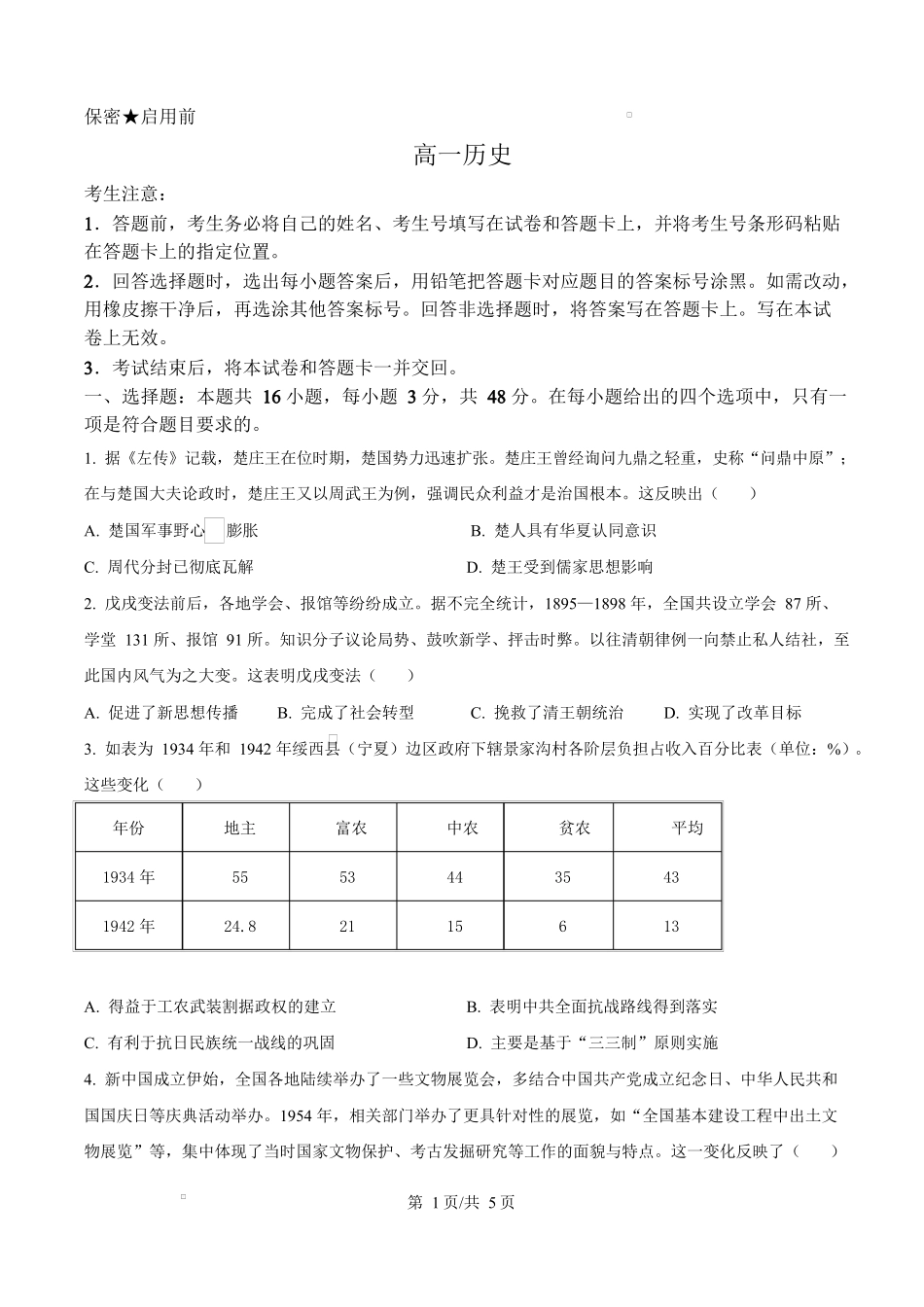 保密★启用前

高一历史

考生注意：

1．答题前，考生务必将自己的姓名、考生号填写在试卷和答题卡上，并将考生号条形码粘贴在答题卡上的指定位置。

2．回答选择题时，选出每小题答案后，用铅笔把答题卡对应题目的答案标号涂黑。如需改动，用橡皮擦干净后，再选涂其他答案标号。回答非选择题时，将答案写在答题卡上。写在本试卷上无效。

3．考试结束后，将本试卷和答题卡一并交回。

一、选择题：本题共 16 小题，每小题 3 分，共 48 分。在每小题给出的四个选项中，只有一项是符合题目要求的。

1. 据《左传》记载，楚庄王在位时期，楚国势力迅速扩张。楚庄王曾经询问九鼎之轻重，史称“问鼎中原”；在与楚国大夫论政时，楚庄王又以周武王为例，强调民众利益才是治国根本。这反映出（　　）

A. 楚国军事野心膨胀　　B. 楚人具有华夏认同意识

C. 周代分封已彻底瓦解　　D. 楚王受到儒家思想影响

2. 戊戌变法前后，各地学会、报馆等纷纷成立。据不完全统计，1895—1898 年，全国共设立学会 87 所、学堂 131 所、报馆 91 所。知识分子议论局势、鼓吹新学、抨击时弊。以往清朝律例一向禁止私人结社，至此国内风气为之大变。这表明戊戌变法（　　）

A. 促进了新思想传播　　B. 完成了社会转型　　C. 挽救了清王朝统治　　D. 实现了改革目标

3. 如表为 1934 年和 1942 年绥西县（宁夏）边区政府下辖景家沟村各阶层负担占收入百分比表（单位：%）。这些变化（　　）

| 年份 | 地主 | 富农 | 中农 | 贫农 | 平均 |
|---|---|---|---|---|---|
| 1934 年 | 55 | 53 | 44 | 35 | 43 |
| 1942 年 | 24.8 | 21 | 15 | 6 | 13 |

A. 得益于工农武装割据政权的建立　　B. 表明中共全面抗战路线得到落实

C. 有利于抗日民族统一战线的巩固　　D. 主要是基于“三三制”原则实施

4. 新中国成立伊始，全国各地陆续举办了一些文物展览会，多结合中国共产党成立纪念日、中华人民共和国国庆日等庆典活动举办。1954 年，相关部门举办了更具针对性的展览，如“全国基本建设工程中出土文物展览”等，集中体现了当时国家文物保护、考古发掘研究等工作的面貌与特点。这一变化反映了（　　）

第 1 页/共 5 页